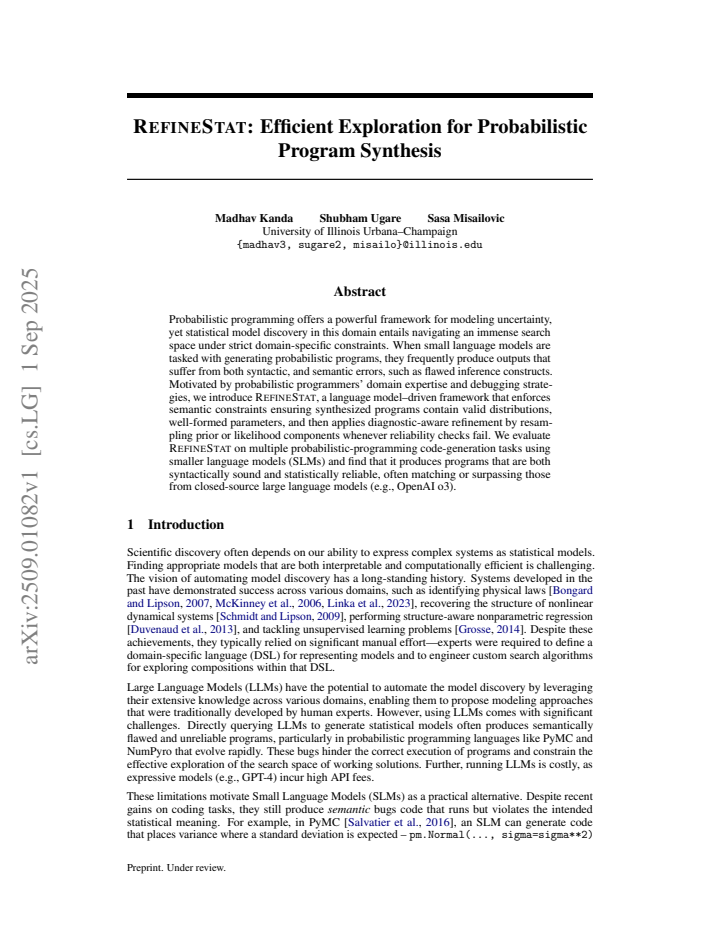 REFINESTAT: Efficient Exploration for Probabilistic Program Synthesis

Madhav Kanda Shubham Ugare Sasa Misailovic
University of Illinois Urbana–Champaign
{madhav3, sugare2, misailo}@illinois.edu

Abstract

Probabilistic programming offers a powerful framework for modeling uncertainty, yet statistical model discovery in this domain entails navigating an immense search space under strict domain-specific constraints. When small language models are tasked with generating probabilistic programs, they frequently produce outputs that suffer from both syntactic, and semantic errors, such as flawed inference constructs. Motivated by probabilistic programmers' domain expertise and debugging strategies, we introduce REFINESTAT, a language model–driven framework that enforces semantic constraints ensuring synthesized programs contain valid distributions, well-formed parameters, and then applies diagnostic-aware refinement by resampling prior or likelihood components whenever reliability checks fail. We evaluate REFINESTAT on multiple probabilistic-programming code-generation tasks using smaller language models (SLMs) and find that it produces programs that are both syntactically sound and statistically reliable, often matching or surpassing those from closed-source large language models (e.g., OpenAI o3).

1 Introduction

Scientific discovery often depends on our ability to express complex systems as statistical models. Finding appropriate models that are both interpretable and computationally efficient is challenging. The vision of automating model discovery has a long-standing history. Systems developed in the past have demonstrated success across various domains, such as identifying physical laws [Bongard and Lipson, 2007, McKinney et al., 2006, Linka et al., 2023], recovering the structure of nonlinear dynamical systems [Schmidt and Lipson, 2009], performing structure-aware nonparametric regression [Duvenaud et al., 2013], and tackling unsupervised learning problems [Grosse, 2014]. Despite these achievements, they typically relied on significant manual effort—experts were required to define a domain-specific language (DSL) for representing models and to engineer custom search algorithms for exploring compositions within that DSL.

Large Language Models (LLMs) have the potential to automate the model discovery by leveraging their extensive knowledge across various domains, enabling them to propose modeling approaches that were traditionally developed by human experts. However, using LLMs comes with significant challenges. Directly querying LLMs to generate statistical models often produces semantically flawed and unreliable programs, particularly in probabilistic programming languages like PyMC and NumPyro that evolve rapidly. These bugs hinder the correct execution of programs and constrain the effective exploration of the search space of working solutions. Further, running LLMs is costly, as expressive models (e.g., GPT-4) incur high API fees.

These limitations motivate Small Language Models (SLMs) as a practical alternative. Despite recent gains on coding tasks, they still produce semantic bugs code that runs but violates the intended statistical meaning. For example, in PyMC [Salvatier et al., 2016], an SLM can generate code that places variance where a standard deviation is expected – pm.Normal(..., sigma=sigma**2)

Preprint. Under review.

arXiv:2509.01082v1 [cs.LG] 1 Sep 2025